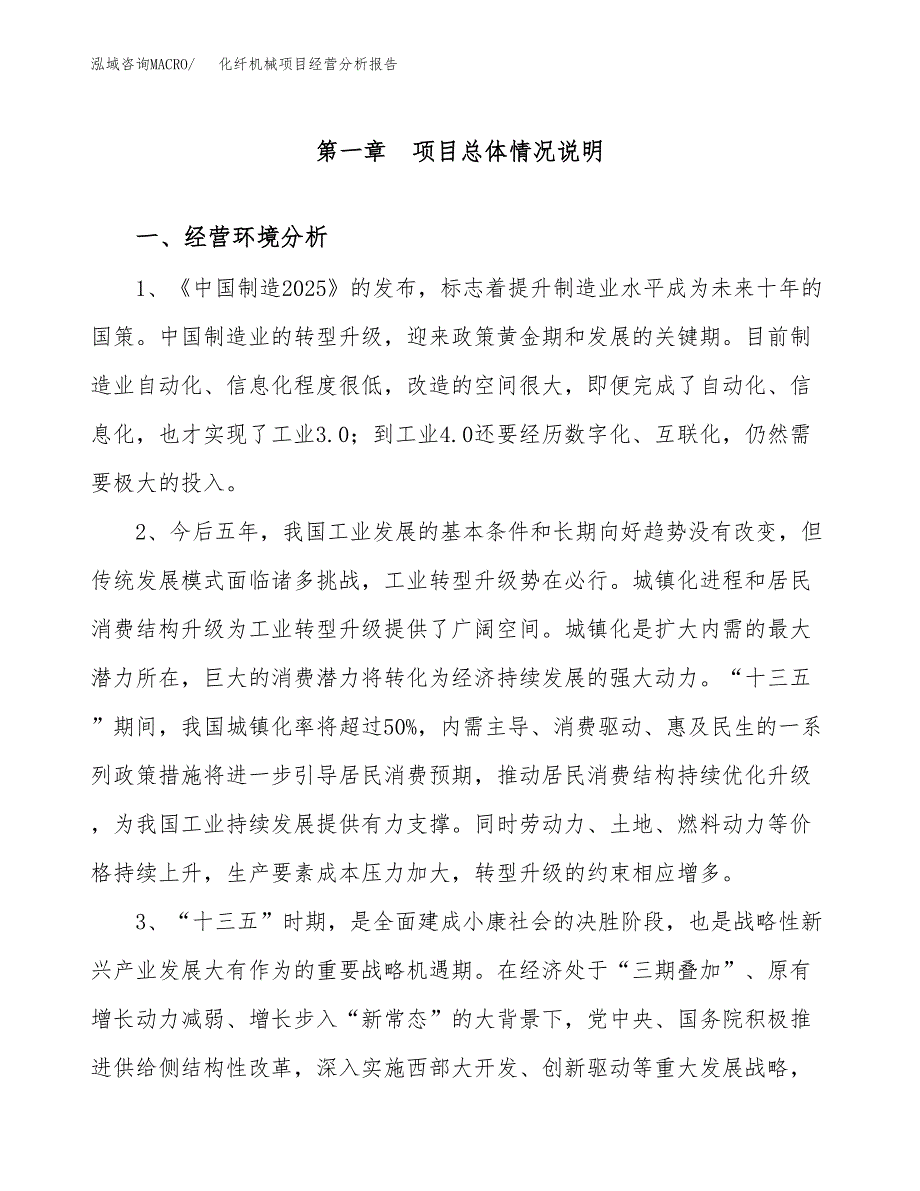 泓域咨询MACRO/　化纤机械项目经营分析报告

第一章　项目总体情况说明

一、经营环境分析

1、《中国制造2025》的发布，标志着提升制造业水平成为未来十年的国策。中国制造业的转型升级，迎来政策黄金期和发展的关键期。目前制造业自动化、信息化程度很低，改造的空间很大，即便完成了自动化、信息化，也才实现了工业3.0；到工业4.0还要经历数字化、互联化，仍然需要极大的投入。

2、今后五年，我国工业发展的基本条件和长期向好趋势没有改变，但传统发展模式面临诸多挑战，工业转型升级势在必行。城镇化进程和居民消费结构升级为工业转型升级提供了广阔空间。城镇化是扩大内需的最大潜力所在，巨大的消费潜力将转化为经济持续发展的强大动力。“十三五”期间，我国城镇化率将超过50%，内需主导、消费驱动、惠及民生的一系列政策措施将进一步引导居民消费预期，推动居民消费结构持续优化升级，为我国工业持续发展提供有力支撑。同时劳动力、土地、燃料动力等价格持续上升，生产要素成本压力加大，转型升级的约束相应增多。

3、“十三五”时期，是全面建成小康社会的决胜阶段，也是战略性新兴产业发展大有作为的重要战略机遇期。在经济处于“三期叠加”、原有增长动力减弱、增长步入“新常态”的大背景下，党中央、国务院积极推进供给侧结构性改革，深入实施西部大开发、创新驱动等重大发展战略，